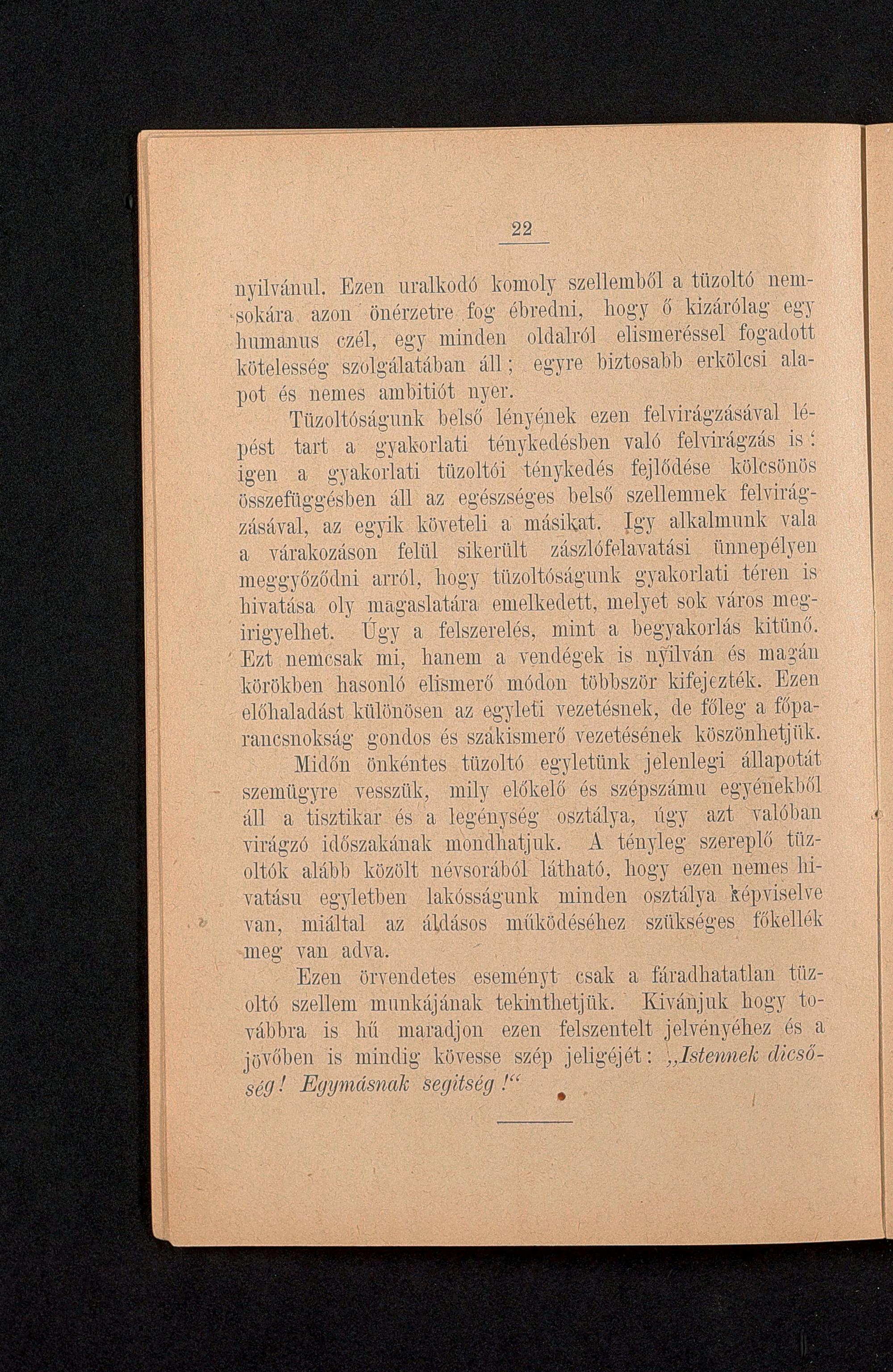 22

nyilvánul. Ezen uralkodó komoly szellemből a tüzoltó nemsokára azon önérzetre fog ébredni, hogy ő kizárólag egy humanus czél, egy minden oldalról elismeréssel fogadott kötelesség szolgálatában áll; egyre biztosabb erkölcsi alapot és nemes ambitiót nyer.

Tüzoltóságunk belső lényének ezen felvirágzásával lépést tart a gyakorlati ténykedésben való felvirágzás is: igen a gyakorlati tüzoltói ténykedés fejlődése kölcsönös összefüggésben áll az egészséges belső szellemnek felvirágzásával, az egyik követeli a másikat. Igy alkalmunk vala a várakozáson felül sikerült zászlófelavatási ünnepélyen meggyőződni arról, hogy tüzoltóságunk gyakorlati téren is hivatása oly magaslatára emelkedett, melyet sok város megirigyelhet. Úgy a felszerelés, mint a begyakorlás kitünő. Ezt nemcsak mi, hanem a vendégek is nyilván és magán körökben hasonló elismerő módon többször kifejezték. Ezen előhaladást különösen az egyleti vezetésnek, de főleg a főparancsnokság gondos és szakismerő vezetésének köszönhetjük.

Midőn önkéntes tüzoltó egyletünk jelenlegi állapotát szemügyre vesszük, mily előkelő és szépszámu egyénekből áll a tisztikar és a legénység osztálya, úgy azt valóban virágzó időszakának mondhatjuk. A tényleg szereplő tüzoltók alább közölt névsorából látható, hogy ezen nemes hivatásu egyletben lakósságunk minden osztálya képviselve van, miáltal az áldásos működéséhez szükséges főkellék meg van adva.

Ezen örvendetes eseményt csak a fáradhatatlan tüzoltó szellem munkájának tekinthetjük. Kivánjuk hogy továbbra is hű maradjon ezen felszentelt jelvényéhez és a jövőben is mindig kövesse szép jeligéjét: „Istennek dicsőség! Egymásnak segitség!“